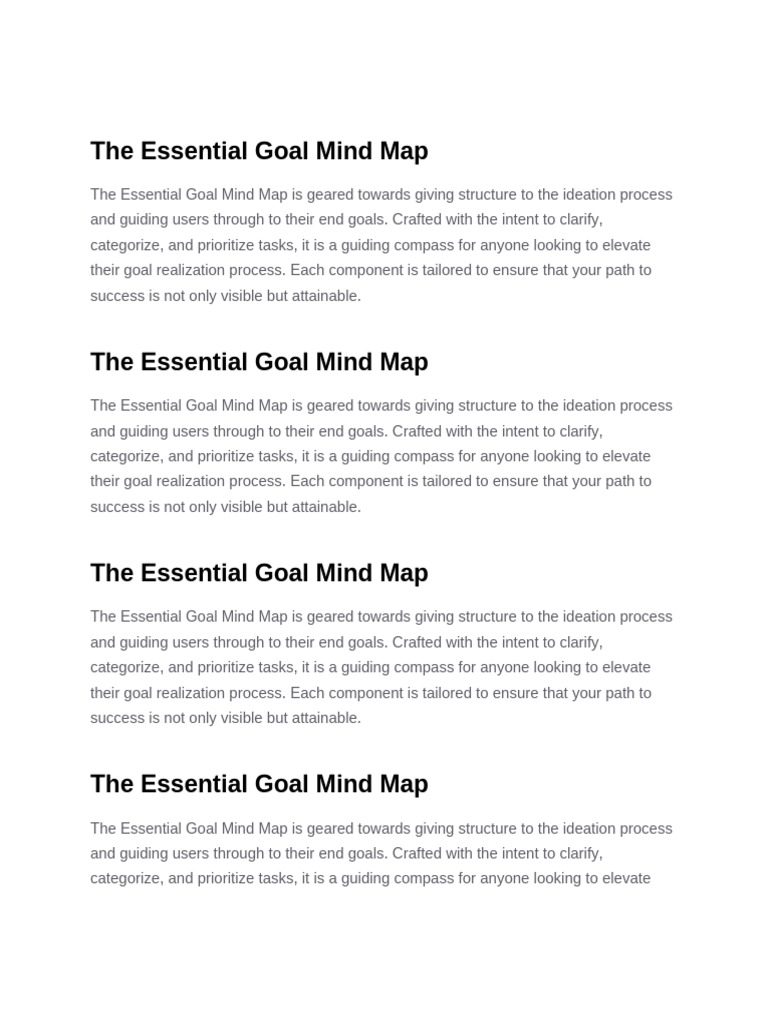 The Essential Goal Mind Map

The Essential Goal Mind Map is geared towards giving structure to the ideation process and guiding users through to their end goals. Crafted with the intent to clarify, categorize, and prioritize tasks, it is a guiding compass for anyone looking to elevate their goal realization process. Each component is tailored to ensure that your path to success is not only visible but attainable.

The Essential Goal Mind Map

The Essential Goal Mind Map is geared towards giving structure to the ideation process and guiding users through to their end goals. Crafted with the intent to clarify, categorize, and prioritize tasks, it is a guiding compass for anyone looking to elevate their goal realization process. Each component is tailored to ensure that your path to success is not only visible but attainable.

The Essential Goal Mind Map

The Essential Goal Mind Map is geared towards giving structure to the ideation process and guiding users through to their end goals. Crafted with the intent to clarify, categorize, and prioritize tasks, it is a guiding compass for anyone looking to elevate their goal realization process. Each component is tailored to ensure that your path to success is not only visible but attainable.

The Essential Goal Mind Map

The Essential Goal Mind Map is geared towards giving structure to the ideation process and guiding users through to their end goals. Crafted with the intent to clarify, categorize, and prioritize tasks, it is a guiding compass for anyone looking to elevate